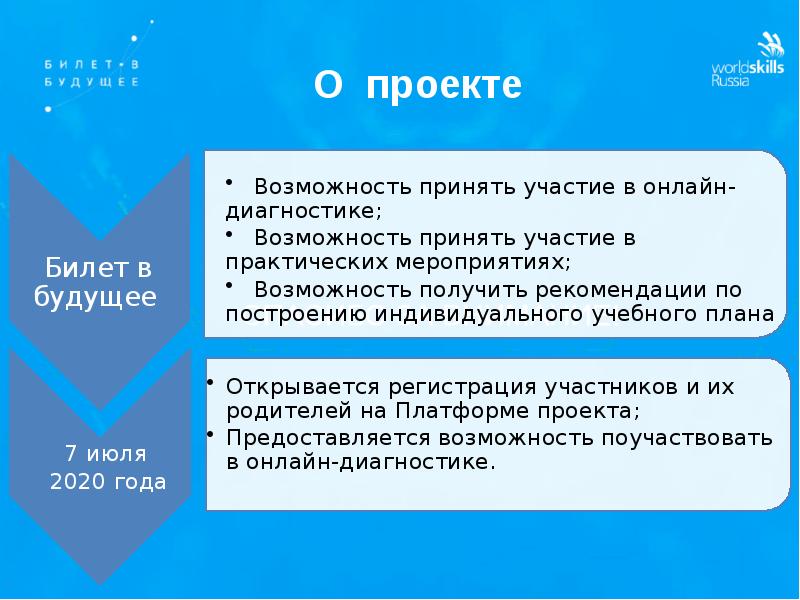 БИЛЕТ В БУДУЩЕЕ

О проекте

worldskills Russia

Билет в будущее

• Возможность принять участие в онлайн-диагностике;
• Возможность принять участие в практических мероприятиях;
• Возможность получить рекомендации по построению индивидуального учебного плана

7 июля 2020 года

• Открывается регистрация участников и их родителей на Платформе проекта;
• Предоставляется возможность поучаствовать в онлайн-диагностике.